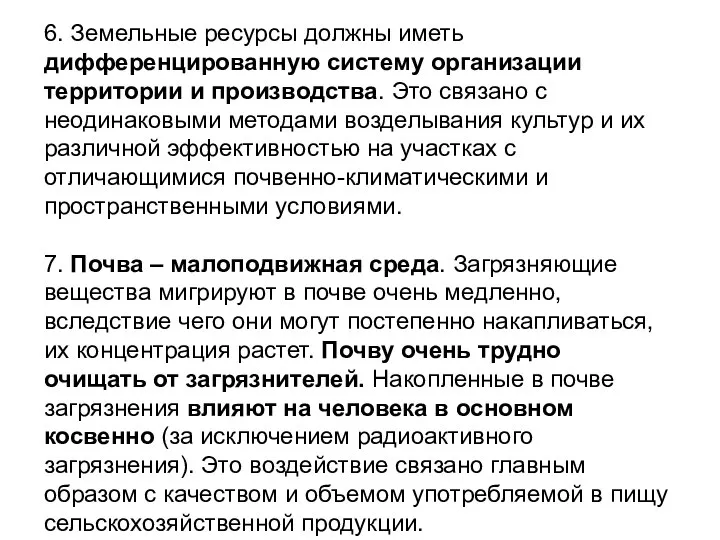 6. Земельные ресурсы должны иметь дифференцированную систему организации территории и производства. Это связано с неодинаковыми методами возделывания культур и их различной эффективностью на участках с отличающимися почвенно-климатическими и пространственными условиями.

7. Почва – малоподвижная среда. Загрязняющие вещества мигрируют в почве очень медленно, вследствие чего они могут постепенно накапливаться, их концентрация растет. Почву очень трудно очищать от загрязнителей. Накопленные в почве загрязнения влияют на человека в основном косвенно (за исключением радиоактивного загрязнения). Это воздействие связано главным образом с качеством и объемом употребляемой в пищу сельскохозяйственной продукции.